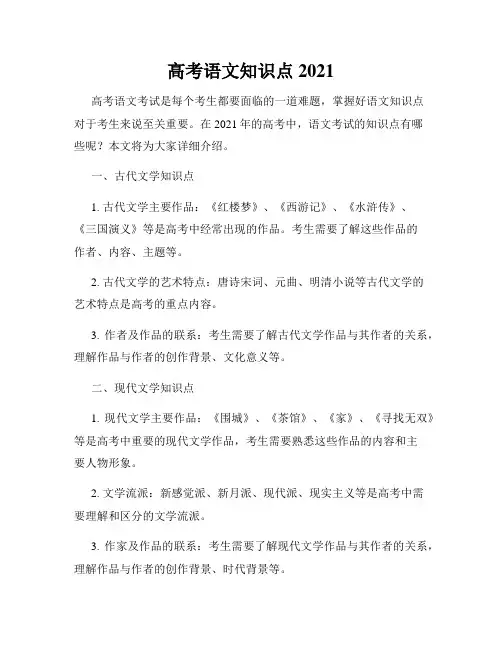 高考语文知识点 2021

高考语文考试是每个考生都要面临的一道难题，掌握好语文知识点对于考生来说至关重要。在 2021 年的高考中，语文考试的知识点有哪些呢？本文将为大家详细介绍。

一、古代文学知识点

1. 古代文学主要作品：《红楼梦》、《西游记》、《水浒传》、《三国演义》等是高考中经常出现的作品。考生需要了解这些作品的作者、内容、主题等。

2. 古代文学的艺术特点：唐诗宋词、元曲、明清小说等古代文学的艺术特点是高考的重点内容。

3. 作者及作品的联系：考生需要了解古代文学作品与其作者的关系，理解作品与作者的创作背景、文化意义等。

二、现代文学知识点

1. 现代文学主要作品：《围城》、《茶馆》、《家》、《寻找无双》等是高考中重要的现代文学作品，考生需要熟悉这些作品的内容和主要人物形象。

2. 文学流派：新感觉派、新月派、现代派、现实主义等是高考中需要理解和区分的文学流派。

3. 作家及作品的联系：考生需要了解现代文学作品与其作者的关系，理解作品与作者的创作背景、时代背景等。